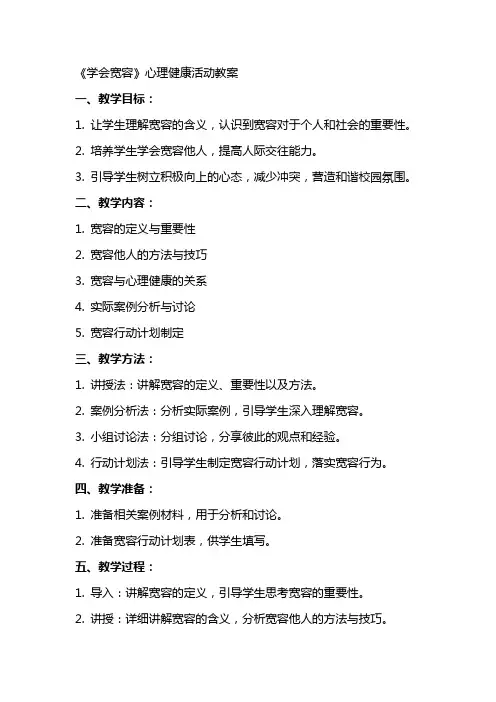 《学会宽容》心理健康活动教案

一、教学目标：

1. 让学生理解宽容的含义，认识到宽容对于个人和社会的重要性。

2. 培养学生学会宽容他人，提高人际交往能力。

3. 引导学生树立积极向上的心态，减少冲突，营造和谐校园氛围。

二、教学内容：

1. 宽容的定义与重要性

2. 宽容他人的方法与技巧

3. 宽容与心理健康的关系

4. 实际案例分析与讨论

5. 宽容行动计划制定

三、教学方法：

1. 讲授法：讲解宽容的定义、重要性以及方法。

2. 案例分析法：分析实际案例，引导学生深入理解宽容。

3. 小组讨论法：分组讨论，分享彼此的观点和经验。

4. 行动计划法：引导学生制定宽容行动计划，落实宽容行为。

四、教学准备：

1. 准备相关案例材料，用于分析和讨论。

2. 准备宽容行动计划表，供学生填写。

五、教学过程：

1. 导入：讲解宽容的定义，引导学生思考宽容的重要性。

2. 讲授：详细讲解宽容的含义，分析宽容他人的方法与技巧。